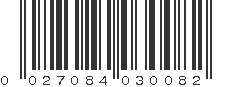 0 027084 030082